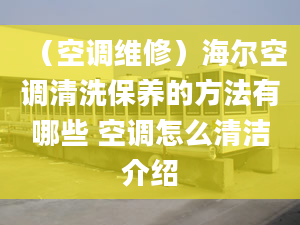 （空调维修）海尔空调清洗保养的方法有哪些 空调怎么清洁介绍